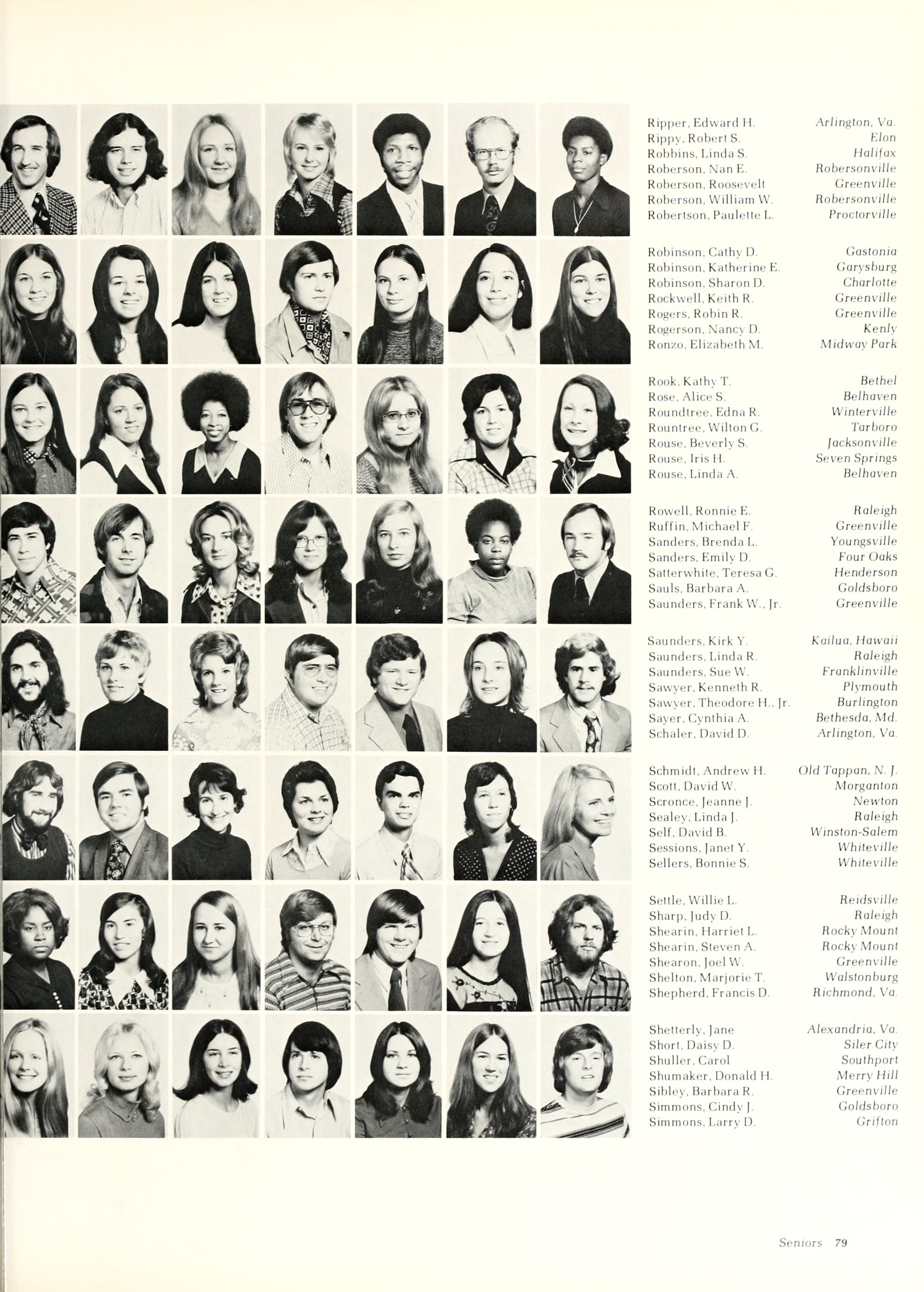 Ripper, Edward H. Arlington, Va.
Rippy, Robert S. Elon
Robbins, Linda S. Halifax
Roberson, Nan E. Robersonville
Roberson, Roosevelt Greenville
Roberson, William W. Robersonville
Robertson, Paulette L. Proctorville

Robinson, Cathy D. Gastonia
Robinson, Katherine E. Garysburg
Robinson, Sharon D. Charlotte
Rockwell, Keith R. Greenville
Rogers, Robin R. Greenville
Rogerson, Nancy D. Kenly
Ronzo, Elizabeth M. Midway Park

Rook, Kathy T. Bethel
Rose, Alice S. Belhaven
Roundtree, Edna R. Winterville
Rountree, Wilton G. Tarboro
Rouse, Beverly S. Jacksonville
Rouse, Iris H. Seven Springs
Rouse, Linda A. Belhaven

Rowell, Ronnie E. Raleigh
Ruffin, Michael F. Greenville
Sanders, Brenda L. Youngsville
Sanders, Emily D. Four Oaks
Satterwhite, Teresa G. Henderson
Sauls, Barbara A. Goldsboro
Saunders, Frank W., Jr. Greenville

Saunders, Kirk Y. Kailua, Hawaii
Saunders, Linda R. Raleigh
Saunders, Sue W. Franklinville
Sawyer, Kenneth R. Plymouth
Sawyer, Theodore H., Jr. Burlington
Sayer, Cynthia A. Bethesda, Md.
Schaler, David D. Arlington, Va.

Schmidt, Andrew H. Old Tappan, N. J.
Scott, David W. Morganton
Scronce, Jeanne J. Newton
Sealey, Linda J. Raleigh
Self, David B. Winston-Salem
Sessions, Janet Y. Whiteville
Sellers, Bonnie S. Whiteville

Settle, Willie L. Reidsville
Sharp, Judy D. Raleigh
Shearin, Harriet L. Rocky Mount
Shearin, Steven A. Rocky Mount
Shearon, Joel W. Greenville
Shelton, Marjorie T. Walstonburg
Shepherd, Francis D. Richmond, Va.

Shetterly, Jane Alexandria, Va.
Short, Daisy D. Siler City
Shuller, Carol Southport
Shumaker, Donald H. Merry Hill
Sibley, Barbara R. Greenville
Simmons, Cindy J. Goldsboro
Simmons, Larry D. Grifton

Seniors 79